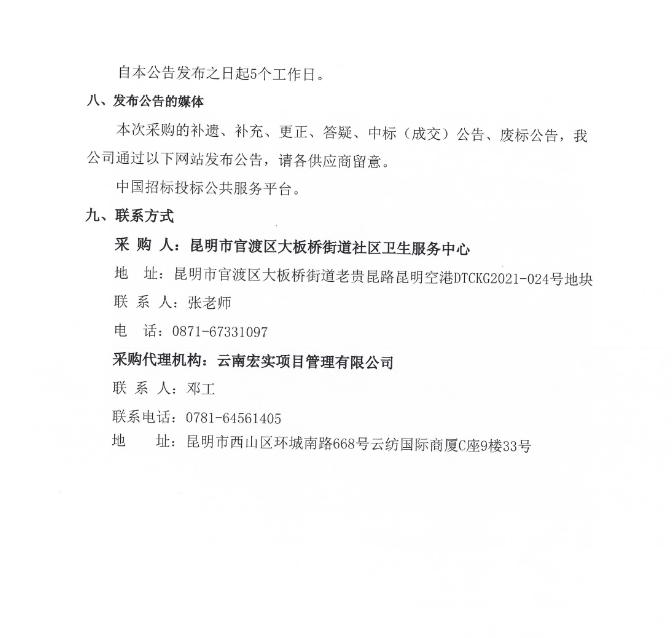 自本公告发布之日起5个工作日。

八、发布公告的媒体

本次采购的补遗、补充、更正、答疑、中标（成交）公告、废标公告，我公司通过以下网站发布公告，请各供应商留意。

中国招标投标公共服务平台。

九、联系方式

采 购 人：昆明市官渡区大板桥街道社区卫生服务中心

地 址：昆明市官渡区大板桥街道老贵昆路昆明空港DTCKG2021-024号地块

联 系 人：张老师

电 话：0871-67331097

采购代理机构：云南宏实项目管理有限公司

联 系 人：邓工

联系电话：0781-64561405

地 址：昆明市西山区环城南路668号云纺国际商厦C座9楼33号